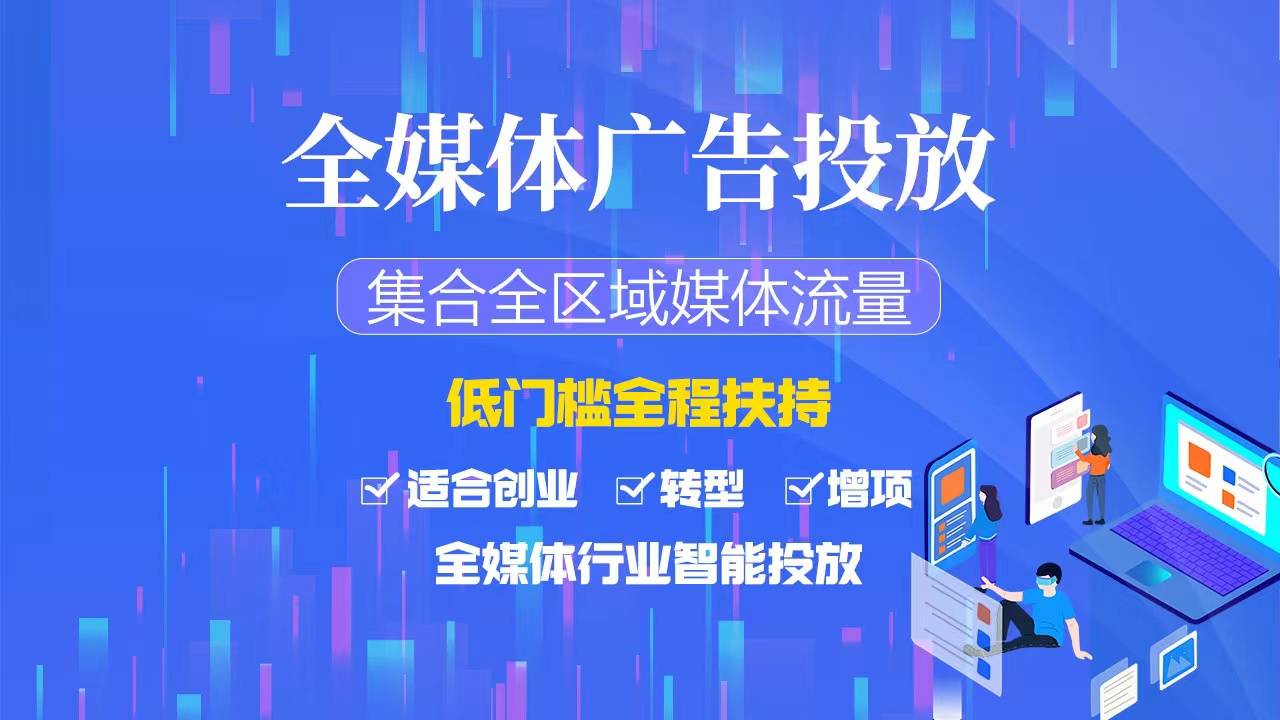 全媒体广告投放

集合全区域媒体流量

低门槛全程扶持

☑ 适合创业 ☑ 转型 ☑ 增项

全媒体行业智能投放